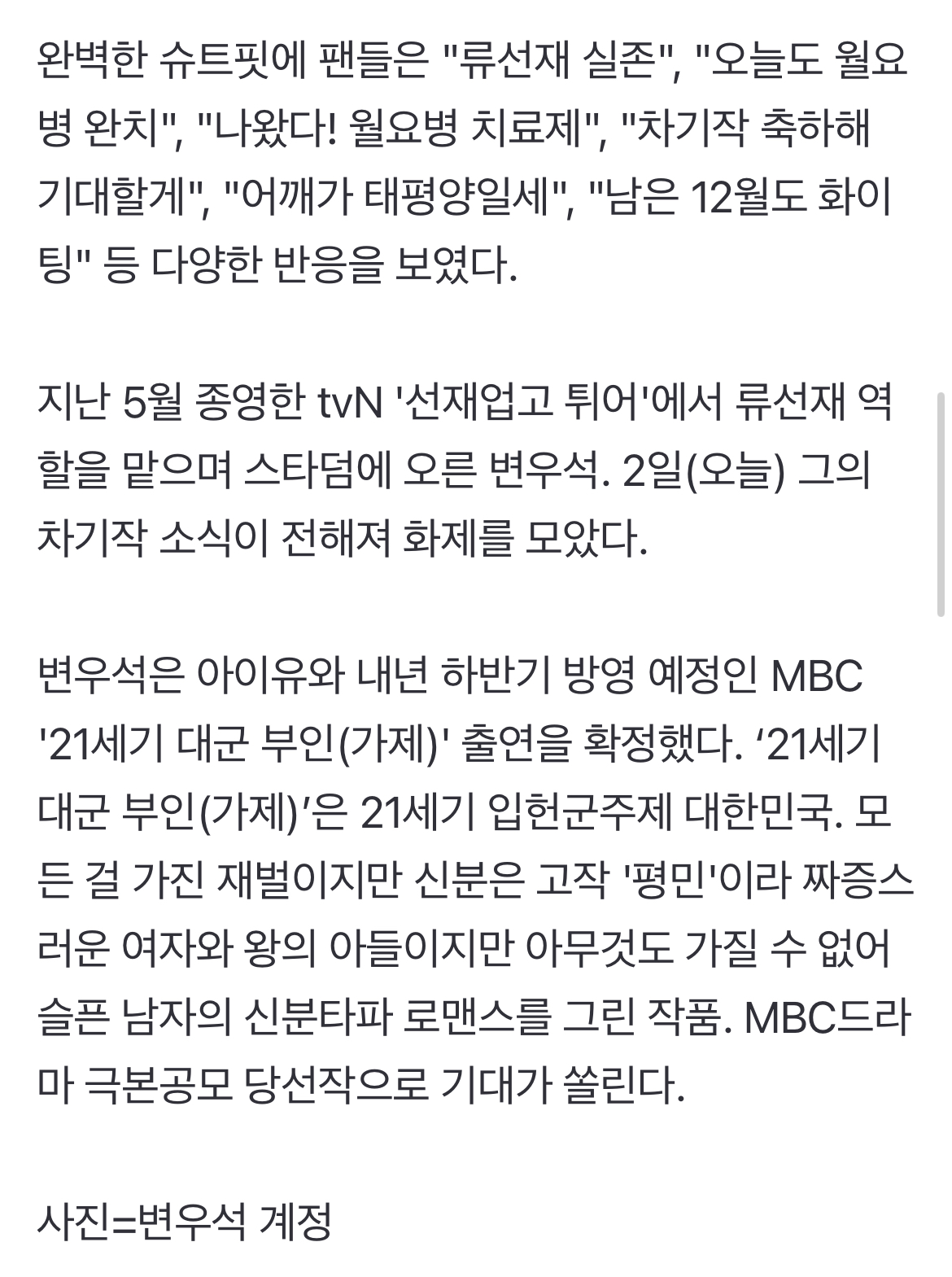 완벽한 슈트핏에 팬들은 "류선재 실존", "오늘도 월요병 완치", "나왔다! 월요병 치료제", "차기작 축하해 기대할게", "어깨가 태평양일세", "남은 12월도 화이팅" 등 다양한 반응을 보였다.

지난 5월 종영한 tvN '선재업고 튀어'에서 류선재 역할을 맡으며 스타덤에 오른 변우석. 2일(오늘) 그의 차기작 소식이 전해져 화제를 모았다.

변우석은 아이유와 내년 하반기 방영 예정인 MBC '21세기 대군 부인(가제)' 출연을 확정했다. ‘21세기 대군 부인(가제)’은 21세기 입헌군주제 대한민국. 모든 걸 가진 재벌이지만 신분은 고작 '평민'이라 짜증스러운 여자와 왕의 아들이지만 아무것도 가질 수 없어 슬픈 남자의 신분타파 로맨스를 그린 작품. MBC드라마 극본공모 당선작으로 기대가 쏠린다.

사진=변우석 계정